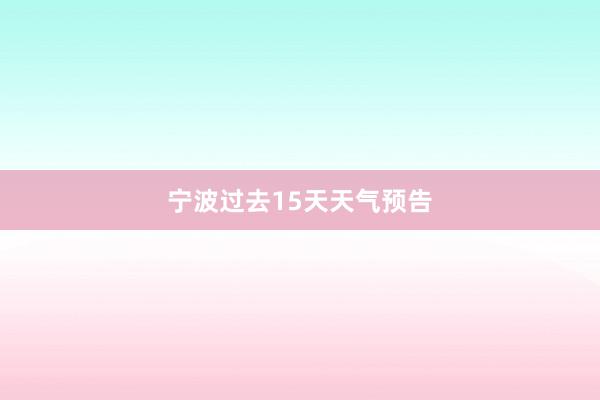 宁波过去15天天气预告